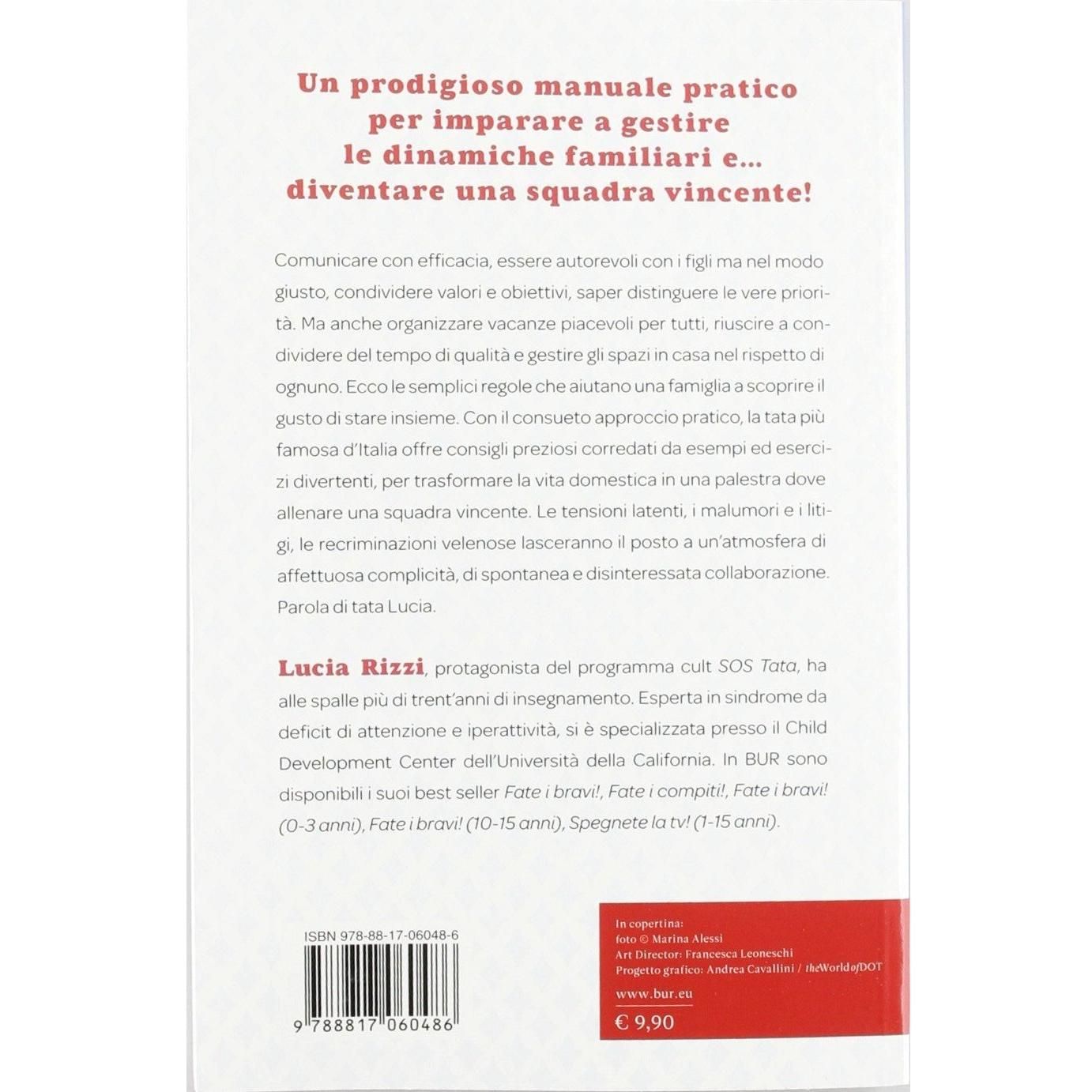 Un prodigioso manuale pratico per imparare a gestire le dinamiche familiari e... diventare una squadra vincente!

Comunicare con efficacia, essere autorevoli con i figli ma nel modo giusto, condividere valori e obiettivi, saper distinguere le vere priorità. Ma anche organizzare vacanze piacevoli per tutti, riuscire a condividere del tempo di qualità e gestire gli spazi in casa nel rispetto di ognuno. Ecco le semplici regole che aiutano una famiglia a scoprire il gusto di stare insieme. Con il consueto approccio pratico, la tata più famosa d'Italia offre consigli preziosi corredati da esempi ed esercizi divertenti, per trasformare la vita domestica in una palestra dove allenare una squadra vincente. Le tensioni latenti, i malumori e i litigi, le recriminazioni velenose lasceranno il posto a un'atmosfera di affettuosa complicità, di spontanea e disinteressata collaborazione. Parola di tata Lucia.

Lucia Rizzi, protagonista del programma cult SOS Tata, ha alle spalle più di trent'anni di insegnamento. Esperta in sindrome da deficit di attenzione e iperattività, si è specializzata presso il Child Development Center dell'Università della California. In BUR sono disponibili i suoi best seller Fate i bravi!, Fate i compiti!, Fate i bravi! (0-3 anni), Fate i bravi! (10-15 anni), Spegnete la tv! (1-15 anni).

ISBN 978-88-17-06048-6

9 788817 060486

In copertina:
foto © Marina Alessi
Art Director: Francesca Leoneschi
Progetto grafico: Andrea Cavallini / theWorldofDOT

www.bur.eu

€ 9,90